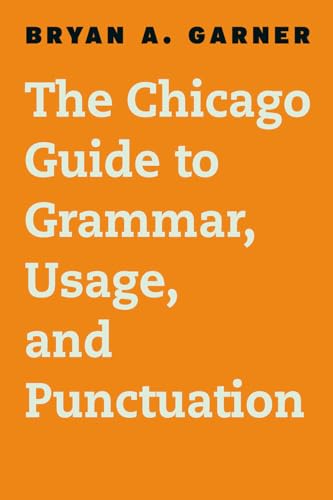 BRYAN A. GARNER

The Chicago Guide to Grammar, Usage, and Punctuation